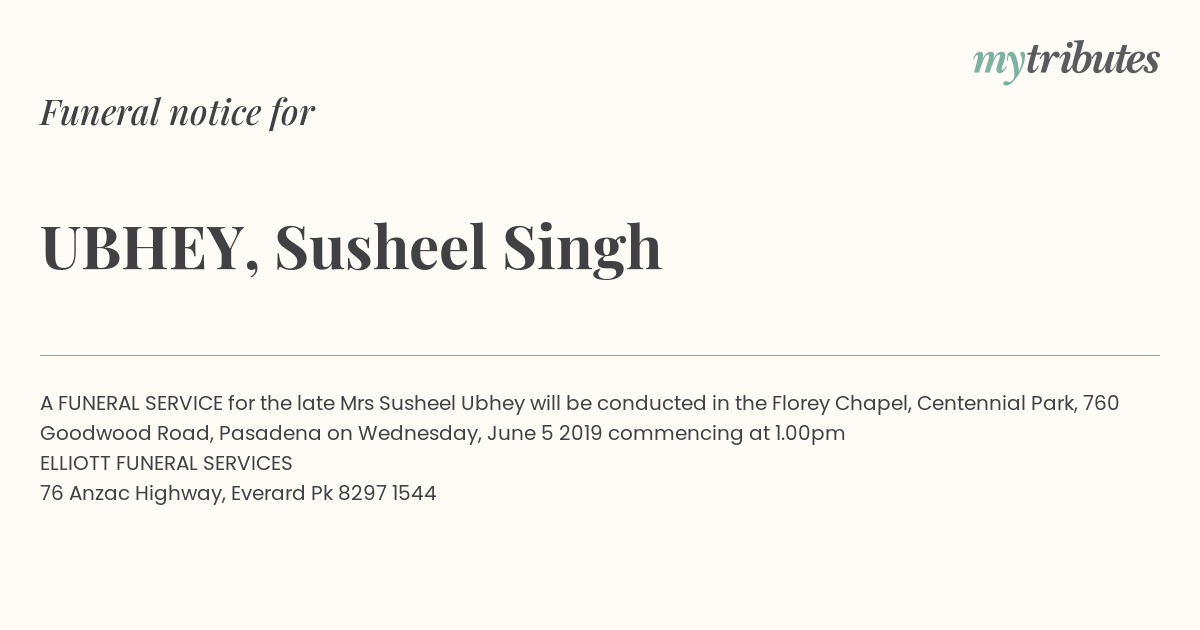 mytributes

Funeral notice for

UBHEY, Susheel Singh

A FUNERAL SERVICE for the late Mrs Susheel Ubhey will be conducted in the Florey Chapel, Centennial Park, 760 Goodwood Road, Pasadena on Wednesday, June 5 2019 commencing at 1.00pm
ELLIOTT FUNERAL SERVICES
76 Anzac Highway, Everard Pk 8297 1544